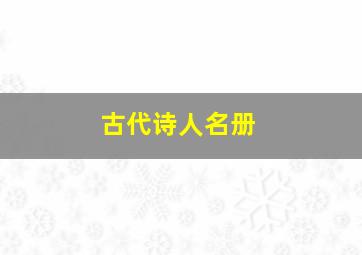 古代诗人名册